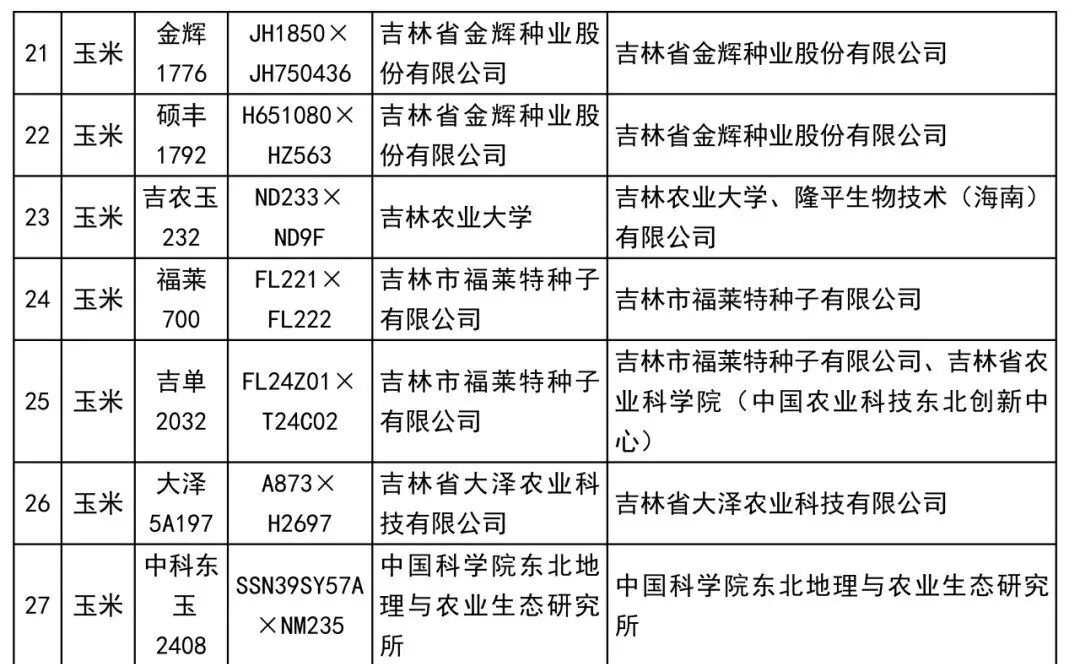 | 21 | 玉米 | 金辉1776 | JH1850×JH750436 | 吉林省金辉种业股份有限公司 | 吉林省金辉种业股份有限公司 |
|---|---|---|---|---|---|
| 22 | 玉米 | 硕丰1792 | H651080×HZ563 | 吉林省金辉种业股份有限公司 | 吉林省金辉种业股份有限公司 |
| 23 | 玉米 | 吉农玉232 | ND233×ND9F | 吉林农业大学 | 吉林农业大学、隆平生物技术（海南）有限公司 |
| 24 | 玉米 | 福莱700 | FL221×FL222 | 吉林市福莱特种子有限公司 | 吉林市福莱特种子有限公司 |
| 25 | 玉米 | 吉单2032 | FL24Z01×T24C02 | 吉林市福莱特种子有限公司 | 吉林市福莱特种子有限公司、吉林省农业科学院（中国农业科技东北创新中心） |
| 26 | 玉米 | 大泽5A197 | A873×H2697 | 吉林省大泽农业科技有限公司 | 吉林省大泽农业科技有限公司 |
| 27 | 玉米 | 中科东玉2408 | SSN39SY57A×NM235 | 中国科学院东北地理与农业生态研究所 | 中国科学院东北地理与农业生态研究所 |